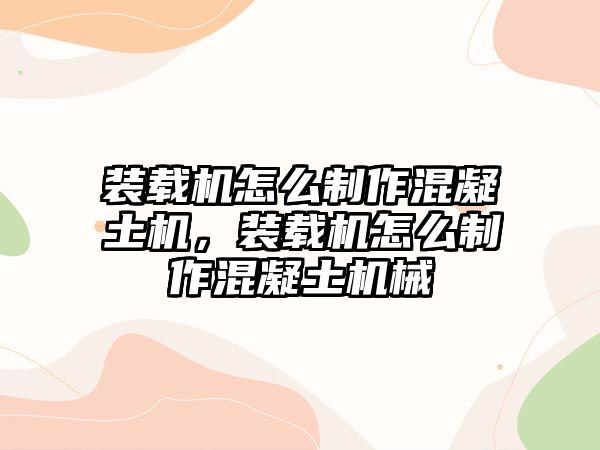 装载机怎么制作混凝土机，装载机怎么制作混凝土机械